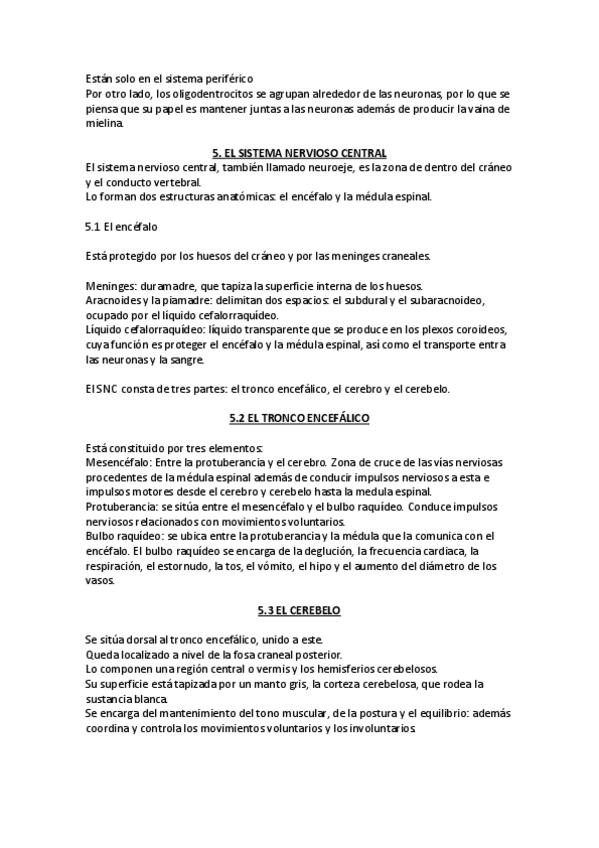 Están solo en el sistema periférico
Por otro lado, los oligodentrocitos se agrupan alrededor de las neuronas, por lo que se piensa que su papel es mantener juntas a las neuronas además de producir la vaina de mielina.

5. EL SISTEMA NERVIOSO CENTRAL

El sistema nervioso central, también llamado neuroeje, es la zona de dentro del cráneo y el conducto vertebral.
Lo forman dos estructuras anatómicas: el encéfalo y la médula espinal.

5.1 El encéfalo

Está protegido por los huesos del cráneo y por las meninges craneales.

Meninges: duramadre, que tapiza la superficie interna de los huesos.
Aracnoides y la piamadre: delimitan dos espacios: el subdural y el subaracnoideo, ocupado por el líquido cefalorraquídeo.
Líquido cefalorraquídeo: líquido transparente que se produce en los plexos coroideos, cuya función es proteger el encéfalo y la médula espinal, así como el transporte entra las neuronas y la sangre.

El SNC consta de tres partes: el tronco encefálico, el cerebro y el cerebelo.

5.2 EL TRONCO ENCEFÁLICO

Está constituido por tres elementos:
Mesencéfalo: Entre la protuberancia y el cerebro. Zona de cruce de las vías nerviosas procedentes de la médula espinal además de conducir impulsos nerviosos a esta e impulsos motores desde el cerebro y cerebelo hasta la medula espinal.
Protuberancia: se sitúa entre el mesencéfalo y el bulbo raquídeo. Conduce impulsos nerviosos relacionados con movimientos voluntarios.
Bulbo raquídeo: se ubica entre la protuberancia y la médula que la comunica con el encéfalo. El bulbo raquídeo se encarga de la deglución, la frecuencia cardiaca, la respiración, el estornudo, la tos, el vómito, el hipo y el aumento del diámetro de los vasos.

5.3 EL CEREBELO

Se sitúa dorsal al tronco encefálico, unido a este.
Queda localizado a nivel de la fosa craneal posterior.
Lo componen una región central o vermis y los hemisferios cerebelosos.
Su superficie está tapizada por un manto gris, la corteza cerebelosa, que rodea la sustancia blanca.
Se encarga del mantenimiento del tono muscular, de la postura y el equilibrio: además coordina y controla los movimientos voluntarios y los involuntarios.